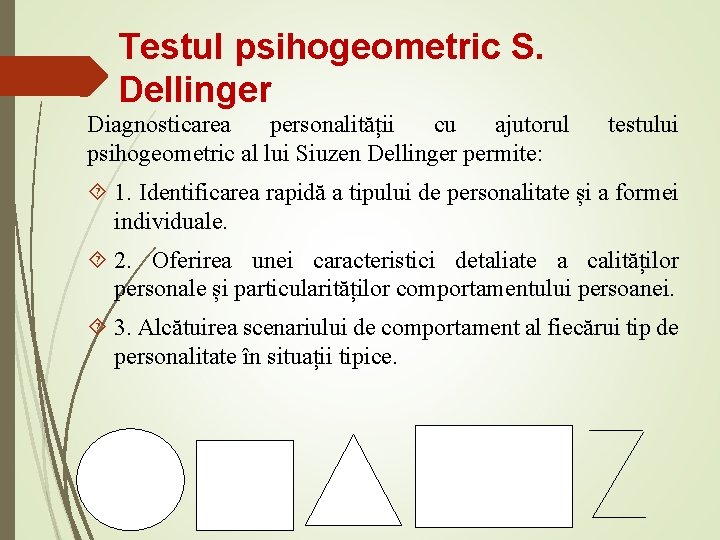 Testul psihogeometric S. Dellinger

Diagnosticarea personalității cu ajutorul testului psihogeometric al lui Siuzen Dellinger permite:

1. Identificarea rapidă a tipului de personalitate și a formei individuale.

2. Oferirea unei caracteristici detaliate a calităților personale și particularităților comportamentului persoanei.

3. Alcătuirea scenariului de comportament al fiecărui tip de personalitate în situații tipice.